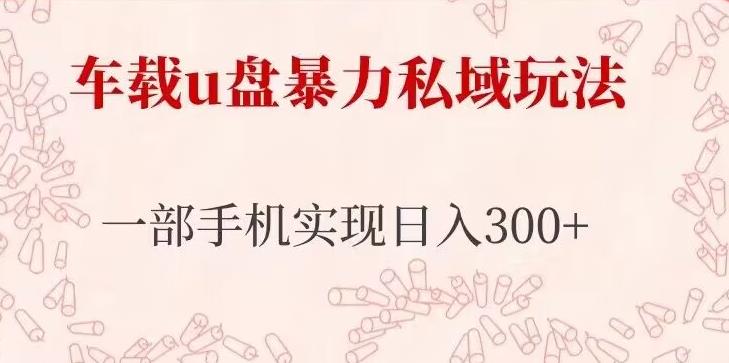 车载u盘暴力私域玩法

一部手机实现日入300+